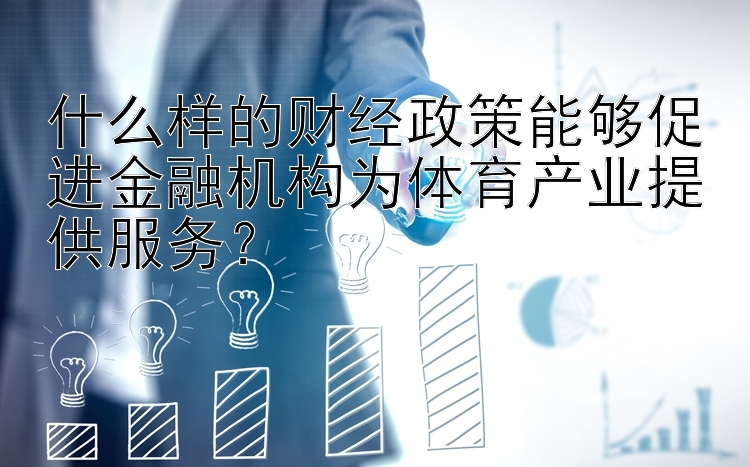 什么样的财经政策能够促进金融机构为体育产业提供服务？